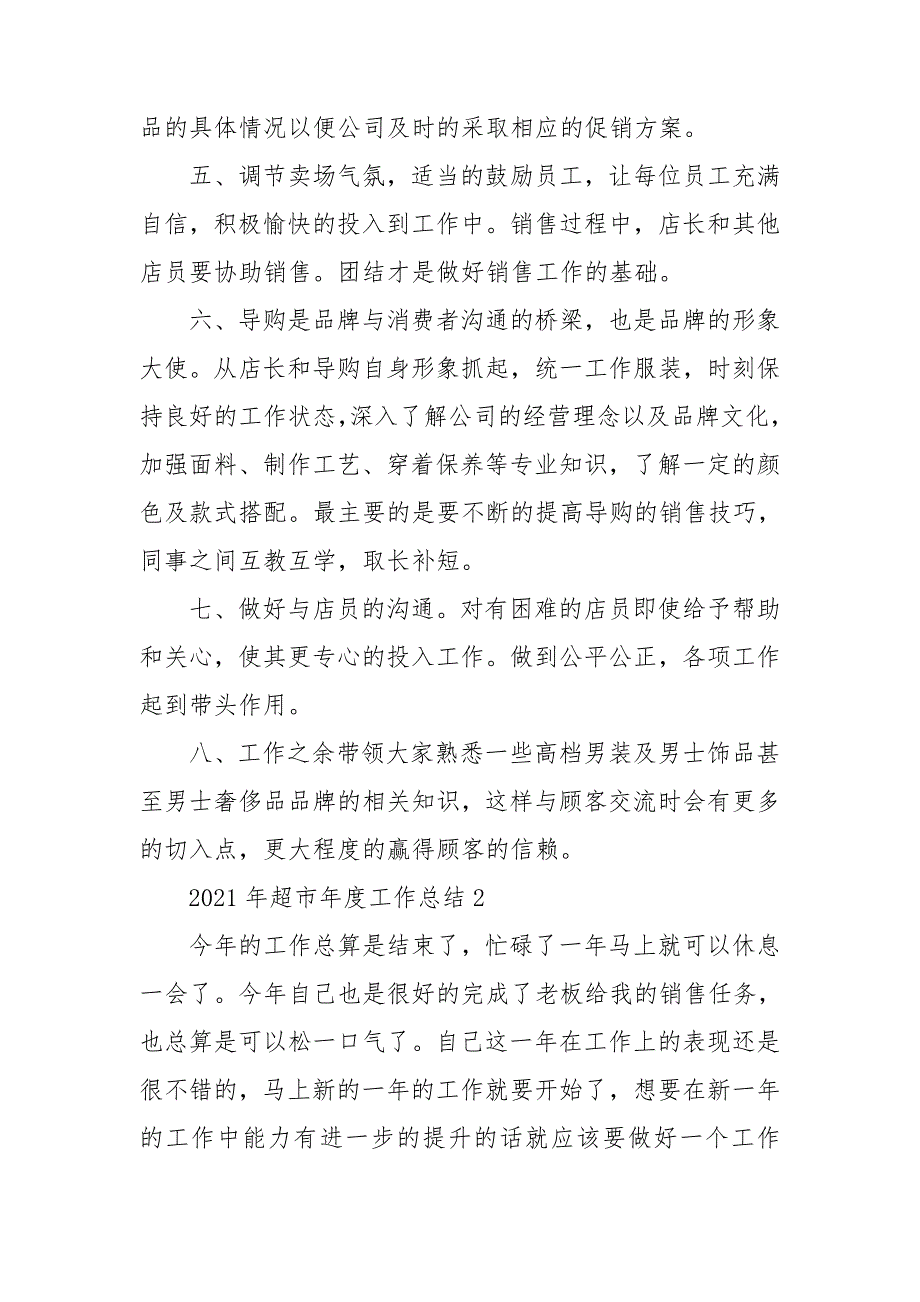 品的具体情况以便公司及时的采取相应的促销方案。

五、调节卖场气氛，适当的鼓励员工，让每位员工充满自信，积极愉快的投入到工作中。销售过程中，店长和其他店员要协助销售。团结才是做好销售工作的基础。

六、导购是品牌与消费者沟通的桥梁，也是品牌的形象大使。从店长和导购自身形象抓起，统一工作服装，时刻保持良好的工作状态,深入了解公司的经营理念以及品牌文化，加强面料、制作工艺、穿着保养等专业知识，了解一定的颜色及款式搭配。最主要的是要不断的提高导购的销售技巧，同事之间互教互学，取长补短。

七、做好与店员的沟通。对有困难的店员即使给予帮助和关心，使其更专心的投入工作。做到公平公正，各项工作起到带头作用。

八、工作之余带领大家熟悉一些高档男装及男士饰品甚至男士奢侈品品牌的相关知识，这样与顾客交流时会有更多的切入点，更大程度的赢得顾客的信赖。

2021 年超市年度工作总结 2

今年的工作总算是结束了，忙碌了一年马上就可以休息一会了。今年自己也是很好的完成了老板给我的销售任务，也总算是可以松一口气了。自己这一年在工作上的表现还是很不错的，马上新的一年的工作就要开始了，想要在新一年的工作中能力有进一步的提升的话就应该要做好一个工作